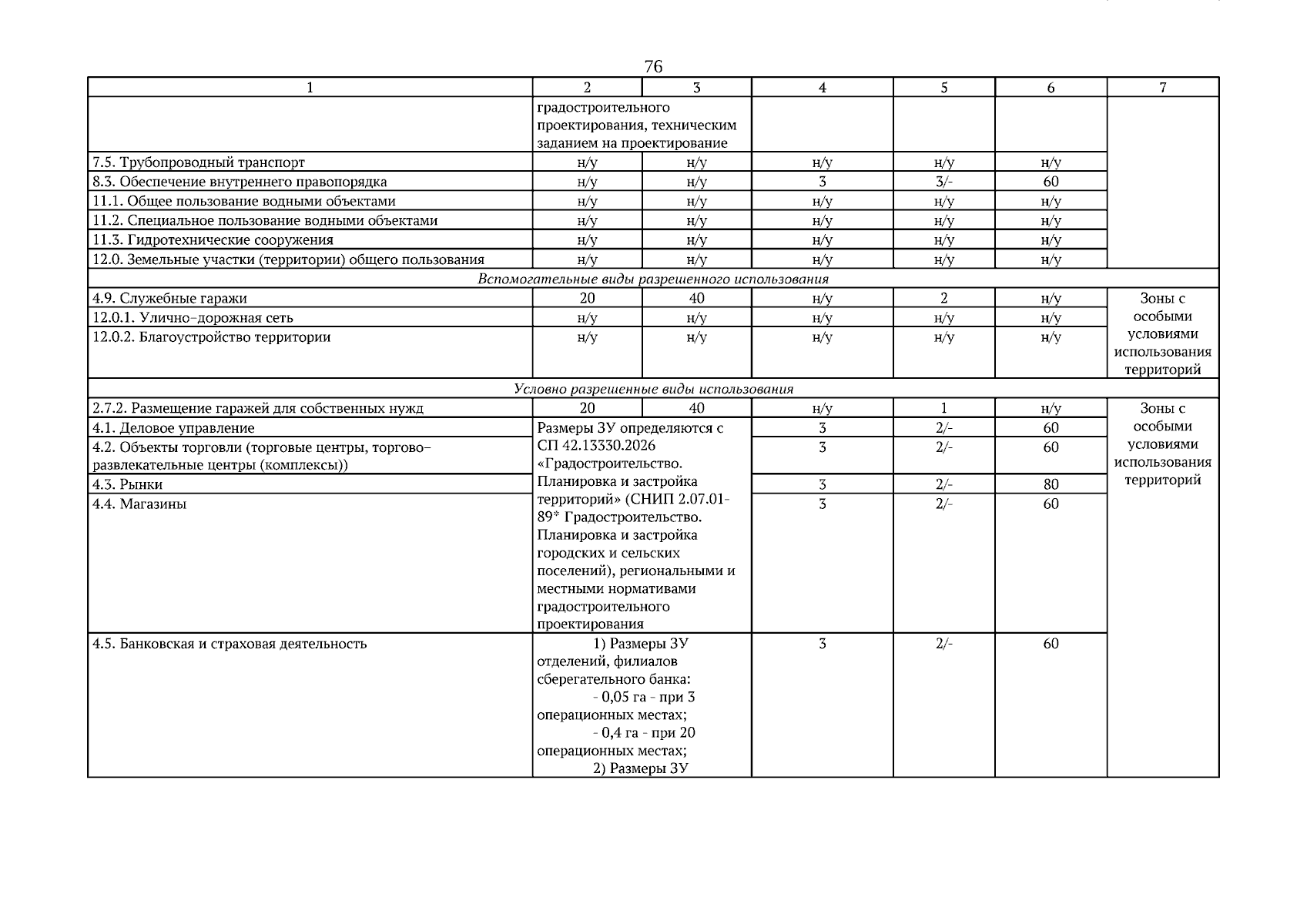 76

| 1 | 2 | 3 | 4 | 5 | 6 | 7 |
|---|---|---|---|---|---|---|
|  | градостроительного проектирования, техническим заданием на проектирование |  |  |  |  |  |
| 7.5. Трубопроводный транспорт | н/у | н/у | н/у | н/у | н/у |  |
| 8.3. Обеспечение внутреннего правопорядка | н/у | н/у | 3 | 3/- | 60 |  |
| 11.1. Общее пользование водными объектами | н/у | н/у | н/у | н/у | н/у |  |
| 11.2. Специальное пользование водными объектами | н/у | н/у | н/у | н/у | н/у |  |
| 11.3. Гидротехнические сооружения | н/у | н/у | н/у | н/у | н/у |  |
| 12.0. Земельные участки (территории) общего пользования | н/у | н/у | н/у | н/у | н/у |  |
| Вспомогательные виды разрешенного использования |  |  |  |  |  |  |
| 4.9. Служебные гаражи | 20 | 40 | н/у | 2 | н/у | Зоны с особыми условиями использования территорий |
| 12.0.1. Улично-дорожная сеть | н/у | н/у | н/у | н/у | н/у |  |
| 12.0.2. Благоустройство территории | н/у | н/у | н/у | н/у | н/у |  |
| Условно разрешенные виды использования |  |  |  |  |  |  |
| 2.7.2. Размещение гаражей для собственных нужд | 20 | 40 | н/у | 1 | н/у | Зоны с особыми условиями использования территорий |
| 4.1. Деловое управление | Размеры ЗУ определяются с СП 42.13330.2026 «Градостроительство. Планировка и застройка территорий» (СНИП 2.07.01-89* Градостроительство. Планировка и застройка городских и сельских поселений), региональными и местными нормативами градостроительного проектирования |  | 3 | 2/- | 60 |  |
| 4.2. Объекты торговли (торговые центры, торгово-развлекательные центры (комплексы)) |  |  | 3 | 2/- | 60 |  |
| 4.3. Рынки |  |  | 3 | 2/- | 80 |  |
| 4.4. Магазины |  |  | 3 | 2/- | 60 |  |
| 4.5. Банковская и страховая деятельность | 1) Размеры ЗУ отделений, филиалов сберегательного банка: - 0,05 га - при 3 операционных местах; - 0,4 га - при 20 операционных местах; 2) Размеры ЗУ |  | 3 | 2/- | 60 |  |